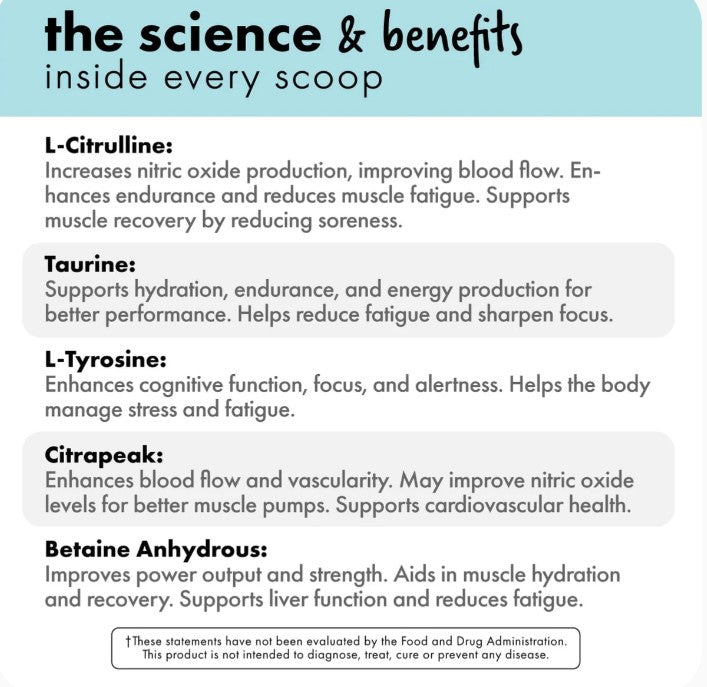 the science & benefits
inside every scoop

L-Citrulline:
Increases nitric oxide production, improving blood flow. Enhances endurance and reduces muscle fatigue. Supports muscle recovery by reducing soreness.

Taurine:
Supports hydration, endurance, and energy production for better performance. Helps reduce fatigue and sharpen focus.

L-Tyrosine:
Enhances cognitive function, focus, and alertness. Helps the body manage stress and fatigue.

Citrapeak:
Enhances blood flow and vascularity. May improve nitric oxide levels for better muscle pumps. Supports cardiovascular health.

Betaine Anhydrous:
Improves power output and strength. Aids in muscle hydration and recovery. Supports liver function and reduces fatigue.

†These statements have not been evaluated by the Food and Drug Administration. This product is not intended to diagnose, treat, cure or prevent any disease.